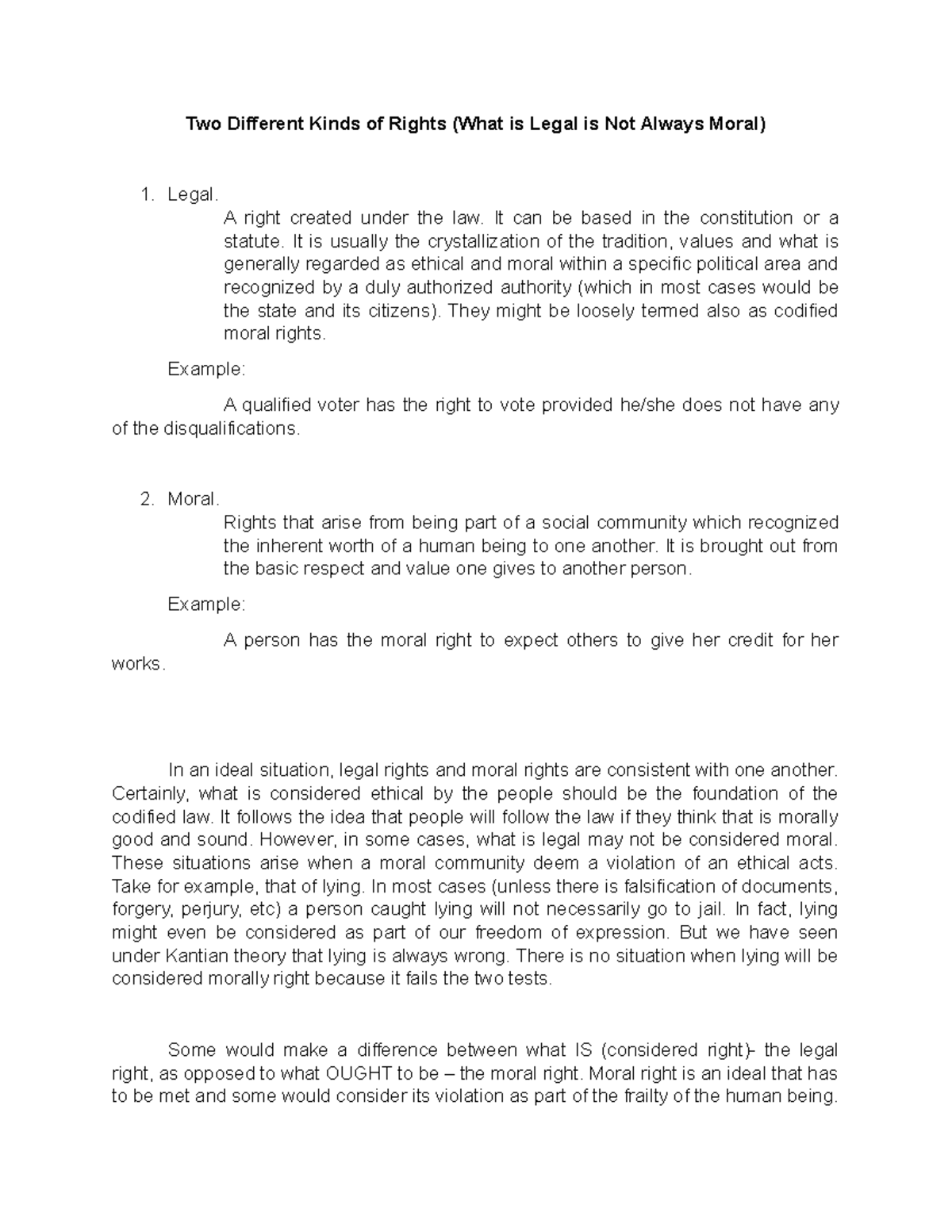 Two Different Kinds of Rights (What is Legal is Not Always Moral)

1. Legal.

A right created under the law. It can be based in the constitution or a statute. It is usually the crystallization of the tradition, values and what is generally regarded as ethical and moral within a specific political area and recognized by a duly authorized authority (which in most cases would be the state and its citizens). They might be loosely termed also as codified moral rights.

Example:

A qualified voter has the right to vote provided he/she does not have any of the disqualifications.

2. Moral.

Rights that arise from being part of a social community which recognized the inherent worth of a human being to one another. It is brought out from the basic respect and value one gives to another person.

Example:

A person has the moral right to expect others to give her credit for her works.

In an ideal situation, legal rights and moral rights are consistent with one another. Certainly, what is considered ethical by the people should be the foundation of the codified law. It follows the idea that people will follow the law if they think that is morally good and sound. However, in some cases, what is legal may not be considered moral. These situations arise when a moral community deem a violation of an ethical acts. Take for example, that of lying. In most cases (unless there is falsification of documents, forgery, perjury, etc) a person caught lying will not necessarily go to jail. In fact, lying might even be considered as part of our freedom of expression. But we have seen under Kantian theory that lying is always wrong. There is no situation when lying will be considered morally right because it fails the two tests.

Some would make a difference between what IS (considered right)- the legal right, as opposed to what OUGHT to be – the moral right. Moral right is an ideal that has to be met and some would consider its violation as part of the frailty of the human being.